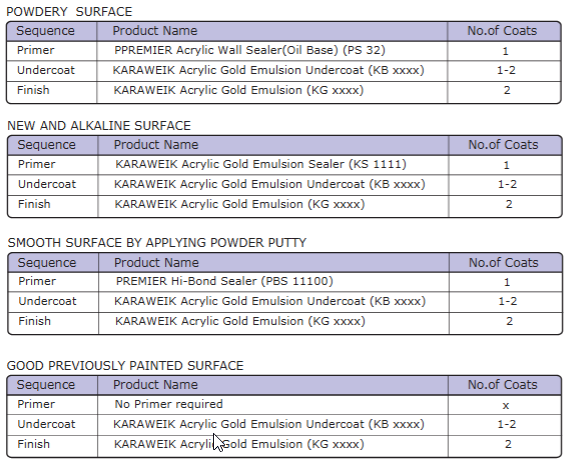 POWDERY SURFACE

| Sequence | Product Name | No.of Coats |
|---|---|---|
| Primer | PPREMIER Acrylic Wall Sealer(Oil Base) (PS 32) | 1 |
| Undercoat | KARAWEIK Acrylic Gold Emulsion Undercoat (KB xxxx) | 1-2 |
| Finish | KARAWEIK Acrylic Gold Emulsion (KG xxxx) | 2 |

NEW AND ALKALINE SURFACE

| Sequence | Product Name | No.of Coats |
|---|---|---|
| Primer | KARAWEIK Acrylic Gold Emulsion Sealer (KS 1111) | 1 |
| Undercoat | KARAWEIK Acrylic Gold Emulsion Undercoat (KB xxxx) | 1-2 |
| Finish | KARAWEIK Acrylic Gold Emulsion (KG xxxx) | 2 |

SMOOTH SURFACE BY APPLYING POWDER PUTTY

| Sequence | Product Name | No.of Coats |
|---|---|---|
| Primer | PREMIER Hi-Bond Sealer (PBS 11100) | 1 |
| Undercoat | KARAWEIK Acrylic Gold Emulsion Undercoat (KB xxxx) | 1-2 |
| Finish | KARAWEIK Acrylic Gold Emulsion (KG xxxx) | 2 |

GOOD PREVIOUSLY PAINTED SURFACE

| Sequence | Product Name | No.of Coats |
|---|---|---|
| Primer | No Primer required | x |
| Undercoat | KARAWEIK Acrylic Gold Emulsion Undercoat (KB xxxx) | 1-2 |
| Finish | KARAWEIK Acrylic Gold Emulsion (KG xxxx) | 2 |